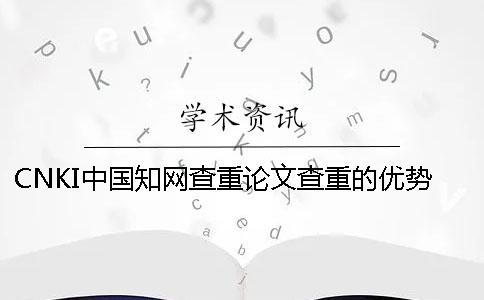 学术资讯

CNKI中国知网查重论文查重的优势